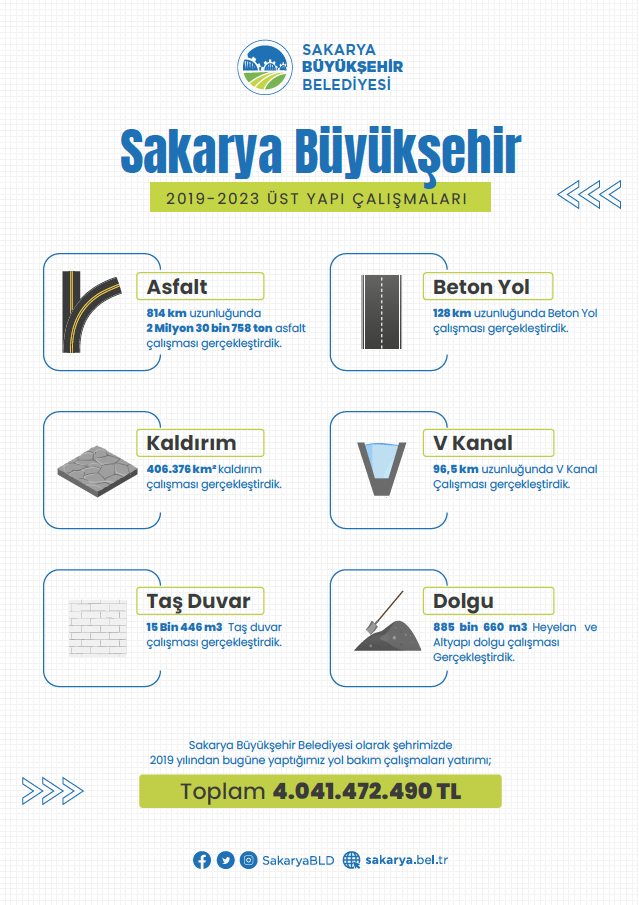 SAKARYA BÜYÜKŞEHİR BELEDİYESİ

Sakarya Büyükşehir

2019-2023 ÜST YAPI ÇALIŞMALARI

Asfalt

814 km uzunluğunda 2 Milyon 30 bin 758 ton asfalt çalışması gerçekleştirdik.

Beton Yol

128 km uzunluğunda Beton Yol çalışması gerçekleştirdik.

Kaldırım

406.376 km² kaldırım çalışması gerçekleştirdik.

V Kanal

96,5 km uzunluğunda V Kanal Çalışması gerçekleştirdik.

Taş Duvar

15 Bin 446 m3 Taş duvar çalışması gerçekleştirdik.

Dolgu

885 bin 660 m3 Heyelan ve Altyapı dolgu çalışması Gerçekleştirdik.

Sakarya Büyükşehir Belediyesi olarak şehrimizde 2019 yılından bugüne yaptığımız yol bakım çalışmaları yatırımı;

Toplam 4.041.472.490 TL

SakaryaBLD sakarya.bel.tr